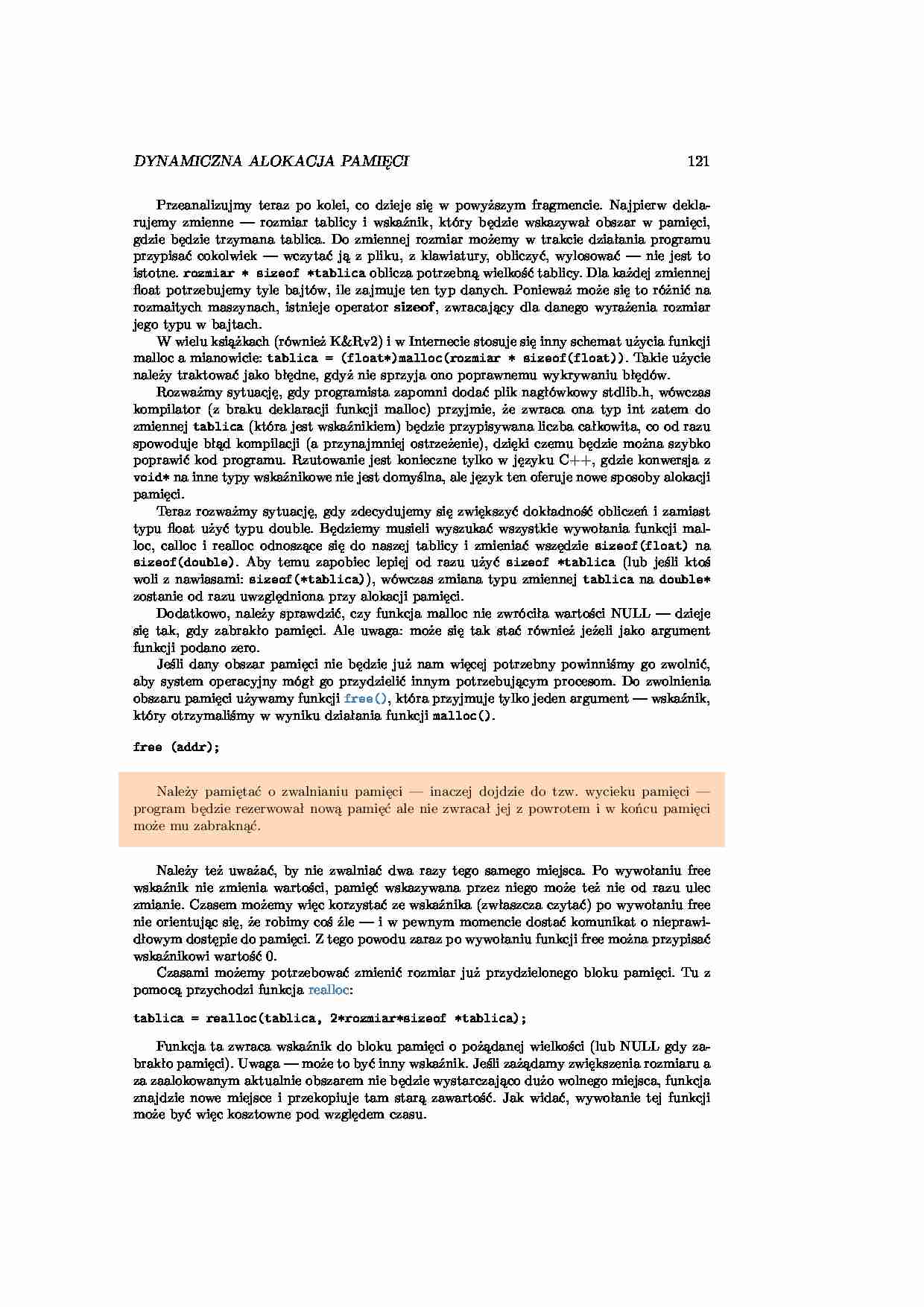 DYNAMICZNA ALOKACJA PAMIĘCI 121

Przeanalizujmy teraz po kolei, co dzieje się w powyższym fragmencie. Najpierw deklarujemy zmienne — rozmiar tablicy i wskaźnik, który będzie wskazywał obszar w pamięci, gdzie będzie trzymana tablica. Do zmiennej rozmiar możemy w trakcie działania programu przypisać cokolwiek — wczytać ją z pliku, z klawiatury, obliczyć, wylosować — nie jest to istotne. rozmiar * sizeof *tablica oblicza potrzebną wielkość tablicy. Dla każdej zmiennej float potrzebujemy tyle bajtów, ile zajmuje ten typ danych. Ponieważ może się to różnić na rozmaitych maszynach, istnieje operator sizeof, zwracający dla danego wyrażenia rozmiar jego typu w bajtach.

W wielu książkach (również K&Rv2) i w Internecie stosuje się inny schemat użycia funkcji malloc a mianowicie: tablica = (float*)malloc(rozmiar * sizeof(float)). Takie użycie należy traktować jako błędne, gdyż nie sprzyja ono poprawnemu wykrywaniu błędów.

Rozważmy sytuację, gdy programista zapomni dodać plik nagłówkowy stdlib.h, wówczas kompilator (z braku deklaracji funkcji malloc) przyjmie, że zwraca ona typ int zatem do zmiennej tablica (która jest wskaźnikiem) będzie przypisywana liczba całkowita, co od razu spowoduje błąd kompilacji (a przynajmniej ostrzeżenie), dzięki czemu będzie można szybko poprawić kod programu. Rzutowanie jest konieczne tylko w języku C++, gdzie konwersja z void* na inne typy wskaźnikowe nie jest domyślna, ale język ten oferuje nowe sposoby alokacji pamięci.

Teraz rozważmy sytuację, gdy zdecydujemy się zwiększyć dokładność obliczeń i zamiast typu float użyć typu double. Będziemy musieli wyszukać wszystkie wywołania funkcji malloc, calloc i realloc odnoszące się do naszej tablicy i zmieniać wszędzie sizeof(float) na sizeof(double). Aby temu zapobiec lepiej od razu użyć sizeof *tablica (lub jeśli ktoś woli z nawiasami: sizeof(*tablica)), wówczas zmiana typu zmiennej tablica na double* zostanie od razu uwzględniona przy alokacji pamięci.

Dodatkowo, należy sprawdzić, czy funkcja malloc nie zwróciła wartości NULL — dzieje się tak, gdy zabrakło pamięci. Ale uwaga: może się tak stać również jeżeli jako argument funkcji podano zero.

Jeśli dany obszar pamięci nie będzie już nam więcej potrzebny powinniśmy go zwolnić, aby system operacyjny mógł go przydzielić innym potrzebującym procesom. Do zwolnienia obszaru pamięci używamy funkcji free(), która przyjmuje tylko jeden argument — wskaźnik, który otrzymaliśmy w wyniku działania funkcji malloc().

free (addr);

Należy pamiętać o zwalnianiu pamięci — inaczej dojdzie do tzw. wycieku pamięci — program będzie rezerwował nową pamięć ale nie zwracał jej z powrotem i w końcu pamięci może mu zabraknąć.

Należy też uważać, by nie zwalniać dwa razy tego samego miejsca. Po wywołaniu free wskaźnik nie zmienia wartości, pamięć wskazywana przez niego może też nie od razu ulec zmianie. Czasem możemy więc korzystać ze wskaźnika (zwłaszcza czytać) po wywołaniu free nie orientując się, że robimy coś źle — i w pewnym momencie dostać komunikat o nieprawidłowym dostępie do pamięci. Z tego powodu zaraz po wywołaniu funkcji free można przypisać wskaźnikowi wartość 0.

Czasami możemy potrzebować zmienić rozmiar już przydzielonego bloku pamięci. Tu z pomocą przychodzi funkcja realloc:

tablica = realloc(tablica, 2*rozmiar*sizeof *tablica);

Funkcja ta zwraca wskaźnik do bloku pamięci o pożądanej wielkości (lub NULL gdy zabrakło pamięci). Uwaga — może to być inny wskaźnik. Jeśli zażądamy zwiększenia rozmiaru a za zaalokowanym aktualnie obszarem nie będzie wystarczająco dużo wolnego miejsca, funkcja znajdzie nowe miejsce i przekopiuje tam starą zawartość. Jak widać, wywołanie tej funkcji może być więc kosztowne pod względem czasu.